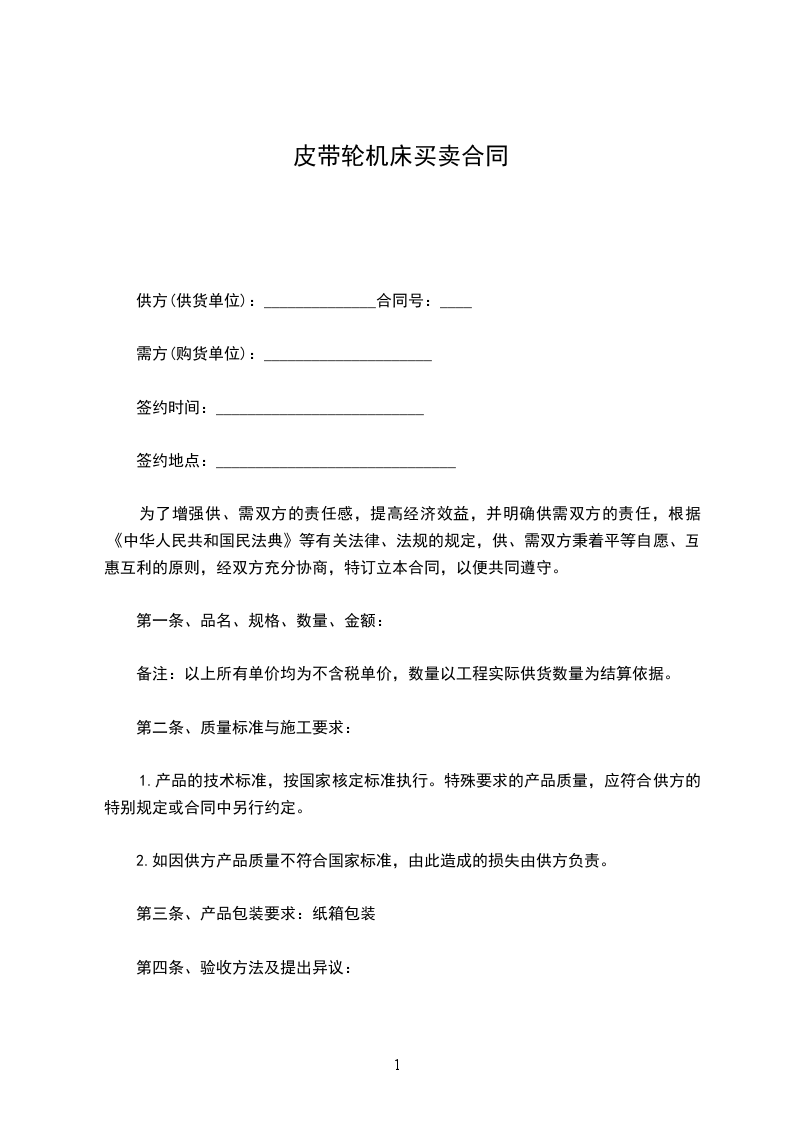 皮带轮机床买卖合同

供方(供货单位)：______________合同号：____

需方(购货单位)：_____________________

签约时间：__________________________

签约地点：______________________________

为了增强供、需双方的责任感，提高经济效益，并明确供需双方的责任，根据《中华人民共和国民法典》等有关法律、法规的规定，供、需双方秉着平等自愿、互惠互利的原则，经双方充分协商，特订立本合同，以便共同遵守。

第一条、品名、规格、数量、金额：

备注：以上所有单价均为不含税单价，数量以工程实际供货数量为结算依据。

第二条、质量标准与施工要求：

1.产品的技术标准，按国家核定标准执行。特殊要求的产品质量，应符合供方的特别规定或合同中另行约定。

2.如因供方产品质量不符合国家标准，由此造成的损失由供方负责。

第三条、产品包装要求：纸箱包装

第四条、验收方法及提出异议：

1